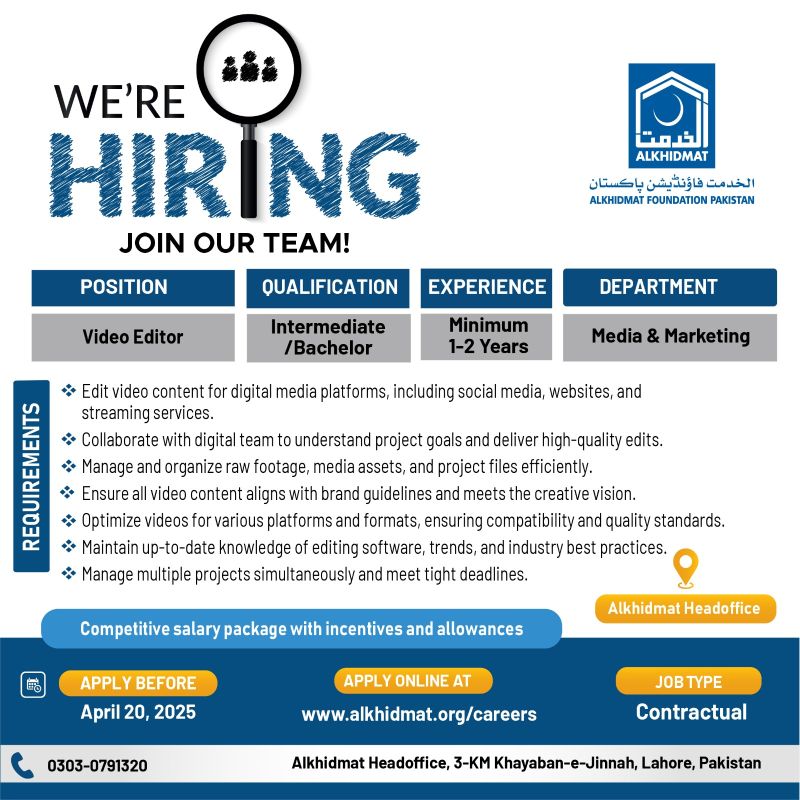 WE'RE
HIRING
JOIN OUR TEAM!

الخدمت
ALKHIDMAT
الخدمت فاؤنڈیشن پاکستان
ALKHIDMAT FOUNDATION PAKISTAN

| POSITION | QUALIFICATION | EXPERIENCE | DEPARTMENT |
|---|---|---|---|
| Video Editor | Intermediate /Bachelor | Minimum 1-2 Years | Media & Marketing |

REQUIREMENTS

❖ Edit video content for digital media platforms, including social media, websites, and streaming services.
❖ Collaborate with digital team to understand project goals and deliver high-quality edits.
❖ Manage and organize raw footage, media assets, and project files efficiently.
❖ Ensure all video content aligns with brand guidelines and meets the creative vision.
❖ Optimize videos for various platforms and formats, ensuring compatibility and quality standards.
❖ Maintain up-to-date knowledge of editing software, trends, and industry best practices.
❖ Manage multiple projects simultaneously and meet tight deadlines.

Alkhidmat Headoffice

Competitive salary package with incentives and allowances

APPLY BEFORE
April 20, 2025

APPLY ONLINE AT
www.alkhidmat.org/careers

JOB TYPE
Contractual

0303-0791320
Alkhidmat Headoffice, 3-KM Khayaban-e-Jinnah, Lahore, Pakistan